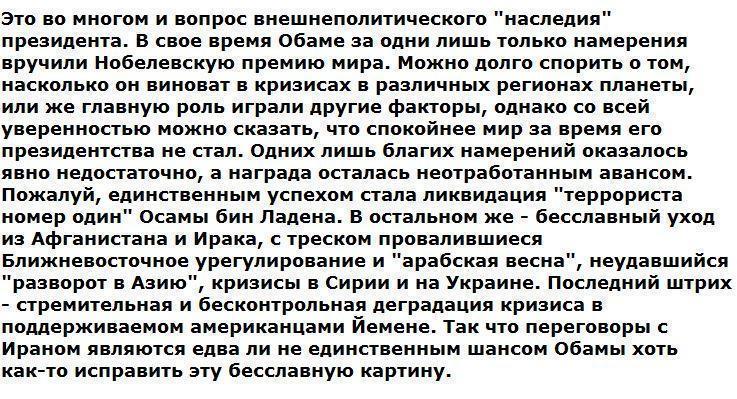 Это во многом и вопрос внешнеполитического "наследия" президента. В свое время Обаме за одни лишь только намерения вручили Нобелевскую премию мира. Можно долго спорить о том, насколько он виноват в кризисах в различных регионах планеты, или же главную роль играли другие факторы, однако со всей уверенностью можно сказать, что спокойнее мир за время его президентства не стал. Одних лишь благих намерений оказалось явно недостаточно, а награда осталась неотработанным авансом. Пожалуй, единственным успехом стала ликвидация "террориста номер один" Осамы бин Ладена. В остальном же - бесславный уход из Афганистана и Ирака, с треском провалившиеся Ближневосточное урегулирование и "арабская весна", неудавшийся "разворот в Азию", кризисы в Сирии и на Украине. Последний штрих - стремительная и бесконтрольная деградация кризиса в поддерживаемом американцами Йемене. Так что переговоры с Ираном являются едва ли не единственным шансом Обамы хоть как-то исправить эту бесславную картину.